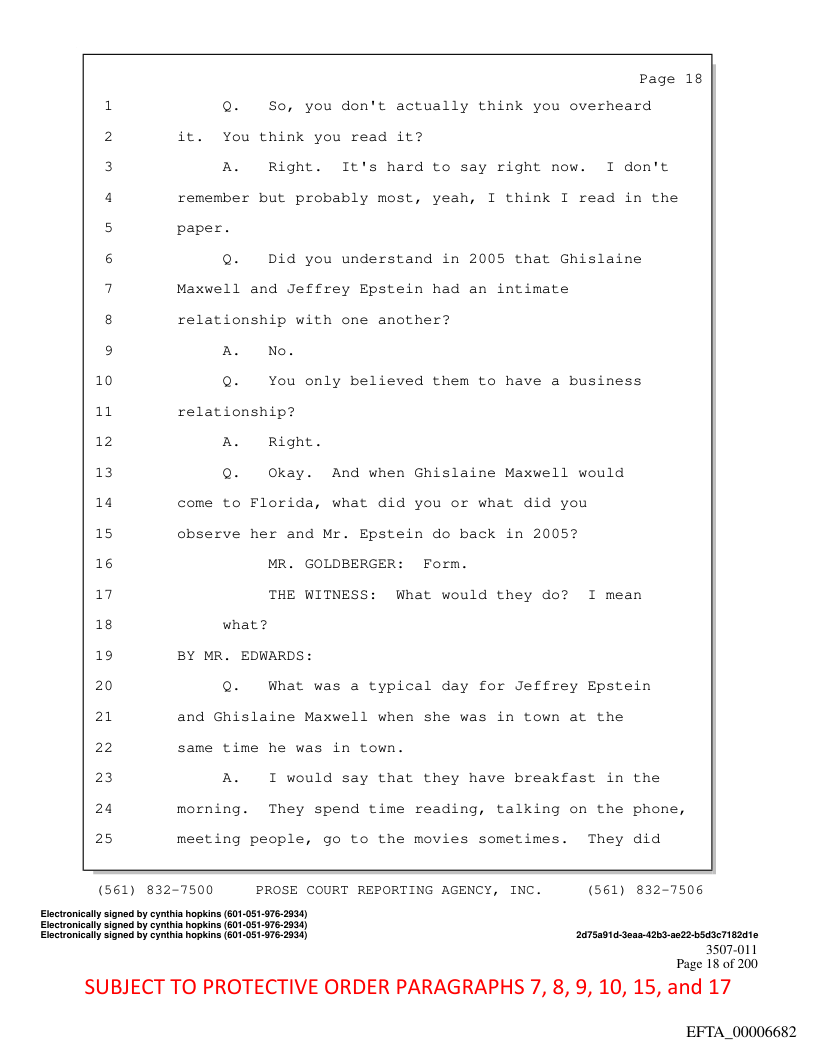 Page 18

1 Q. So, you don't actually think you overheard
2 it. You think you read it?
3 A. Right. It's hard to say right now. I don't
4 remember but probably most, yeah, I think I read in the
5 paper.
6 Q. Did you understand in 2005 that Ghislaine
7 Maxwell and Jeffrey Epstein had an intimate
8 relationship with one another?
9 A. No.
10 Q. You only believed them to have a business
11 relationship?
12 A. Right.
13 Q. Okay. And when Ghislaine Maxwell would
14 come to Florida, what did you or what did you
15 observe her and Mr. Epstein do back in 2005?
16 MR. GOLDBERGER: Form.
17 THE WITNESS: What would they do? I mean
18 what?
19 BY MR. EDWARDS:
20 Q. What was a typical day for Jeffrey Epstein
21 and Ghislaine Maxwell when she was in town at the
22 same time he was in town.
23 A. I would say that they have breakfast in the
24 morning. They spend time reading, talking on the phone,
25 meeting people, go to the movies sometimes. They did

(561) 832-7500 PROSE COURT REPORTING AGENCY, INC. (561) 832-7506

Electronically signed by cynthia hopkins (601-051-976-2934)
Electronically signed by cynthia hopkins (601-051-976-2934)
Electronically signed by cynthia hopkins (601-051-976-2934)
2d75a91d-3eaa-42b3-ae22-b5d3c7182d1e
3507-011
Page 18 of 200

SUBJECT TO PROTECTIVE ORDER PARAGRAPHS 7, 8, 9, 10, 15, and 17

EFTA_00006682